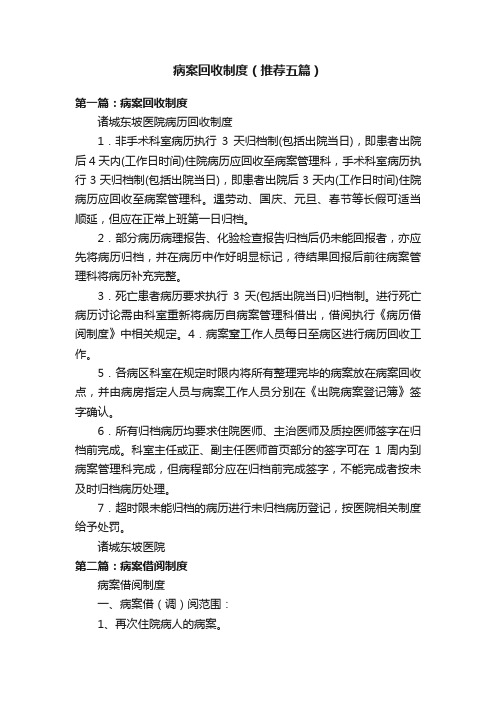 病案回收制度（推荐五篇）

第一篇：病案回收制度

诸城东坡医院病历回收制度

1．非手术科室病历执行 3 天归档制(包括出院当日)，即患者出院后 4 天内(工作日时间)住院病历应回收至病案管理科，手术科室病历执行 3 天归档制(包括出院当日)，即患者出院后 3 天内(工作日时间)住院病历应回收至病案管理科。遇劳动、国庆、元旦、春节等长假可适当顺延，但应在正常上班第一日归档。

2．部分病历病理报告、化验检查报告归档后仍未能回报者，亦应先将病历归档，并在病历中作好明显标记，待结果回报后前往病案管理科将病历补充完整。

3．死亡患者病历要求执行 3 天(包括出院当日)归档制。进行死亡病历讨论需由科室重新将病历自病案管理科借出，借阅执行《病历借阅制度》中相关规定。4．病案室工作人员每日至病区进行病历回收工作。

5．各病区科室在规定时限内将所有整理完毕的病案放在病案回收点，并由病房指定人员与病案工作人员分别在《出院病案登记簿》签字确认。

6．所有归档病历均要求住院医师、主治医师及质控医师签字在归档前完成。科室主任或正、副主任医师首页部分的签字可在 1 周内到病案管理科完成，但病程部分应在归档前完成签字，不能完成者按未及时归档病历处理。

7．超时限未能归档的病历进行未归档病历登记，按医院相关制度给予处罚。

诸城东坡医院

第二篇：病案借阅制度

病案借阅制度

一、病案借（调）阅范围：

1、再次住院病人的病案。